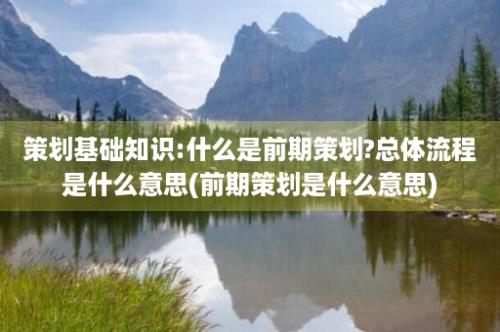 策划基础知识:什么是前期策划?总体流程是什么意思(前期策划是什么意思)